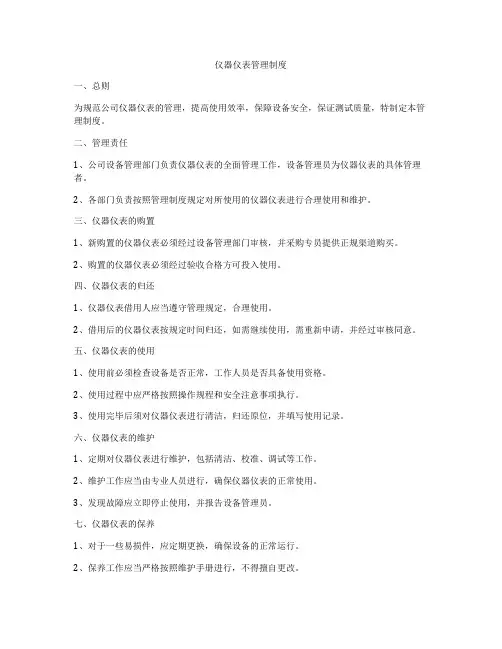 仪器仪表管理制度

一、总则

为规范公司仪器仪表的管理，提高使用效率，保障设备安全，保证测试质量，特制定本管理制度。

二、管理责任

1、公司设备管理部门负责仪器仪表的全面管理工作，设备管理员为仪器仪表的具体管理者。

2、各部门负责按照管理制度规定对所使用的仪器仪表进行合理使用和维护。

三、仪器仪表的购置

1、新购置的仪器仪表必须经过设备管理部门审核，并采购专员提供正规渠道购买。

2、购置的仪器仪表必须经过验收合格方可投入使用。

四、仪器仪表的归还

1、仪器仪表借用人应当遵守管理规定，合理使用。

2、借用后的仪器仪表按规定时间归还，如需继续使用，需重新申请，并经过审核同意。

五、仪器仪表的使用

1、使用前必须检查设备是否正常，工作人员是否具备使用资格。

2、使用过程中应严格按照操作规程和安全注意事项执行。

3、使用完毕后须对仪器仪表进行清洁，归还原位，并填写使用记录。

六、仪器仪表的维护

1、定期对仪器仪表进行维护，包括清洁、校准、调试等工作。

2、维护工作应当由专业人员进行，确保仪器仪表的正常使用。

3、发现故障应立即停止使用，并报告设备管理员。

七、仪器仪表的保养

1、对于一些易损件，应定期更换，确保设备的正常运行。

2、保养工作应当严格按照维护手册进行，不得擅自更改。